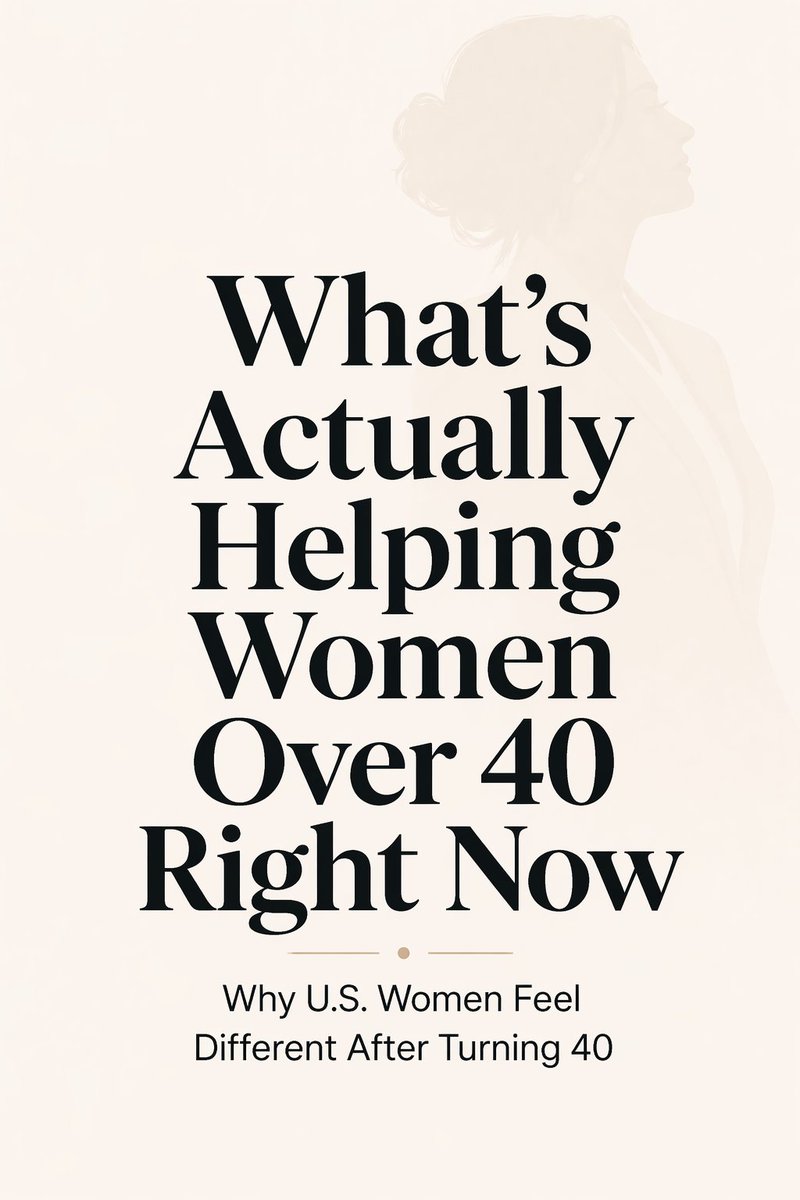 What's Actually Helping Women Over 40 Right Now

Why U.S. Women Feel Different After Turning 40